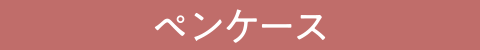 ペンケース